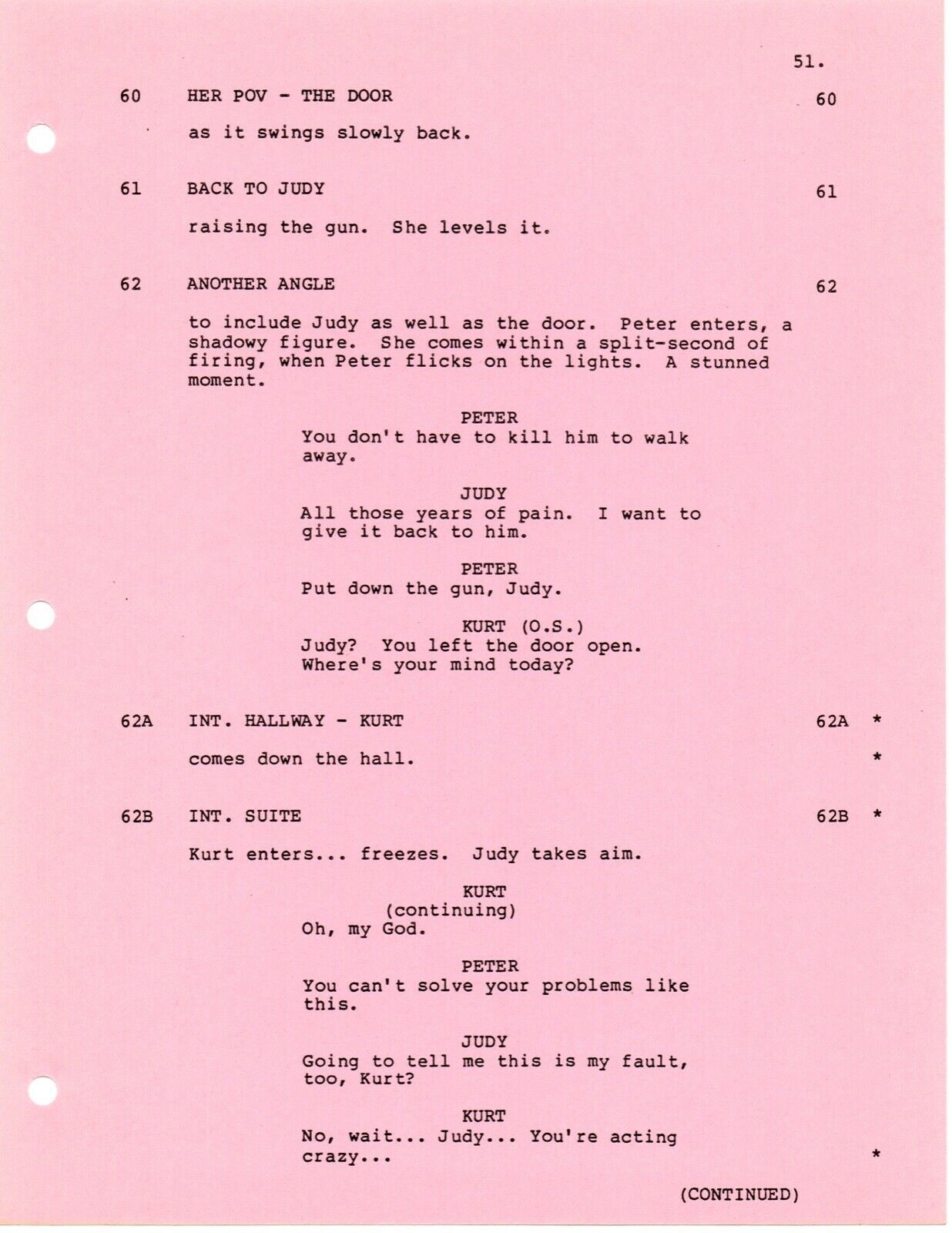 51.

60 HER POV - THE DOOR 60

as it swings slowly back.

61 BACK TO JUDY 61

raising the gun. She levels it.

62 ANOTHER ANGLE 62

to include Judy as well as the door. Peter enters, a shadowy figure. She comes within a split-second of firing, when Peter flicks on the lights. A stunned moment.

PETER
You don't have to kill him to walk away.

JUDY
All those years of pain. I want to give it back to him.

PETER
Put down the gun, Judy.

KURT (O.S.)
Judy? You left the door open. Where's your mind today?

62A INT. HALLWAY - KURT 62A *

comes down the hall. *

62B INT. SUITE 62B *

Kurt enters... freezes. Judy takes aim.

KURT
(continuing)
Oh, my God.

PETER
You can't solve your problems like this.

JUDY
Going to tell me this is my fault, too, Kurt?

KURT
No, wait... Judy... You're acting crazy... *

(CONTINUED)